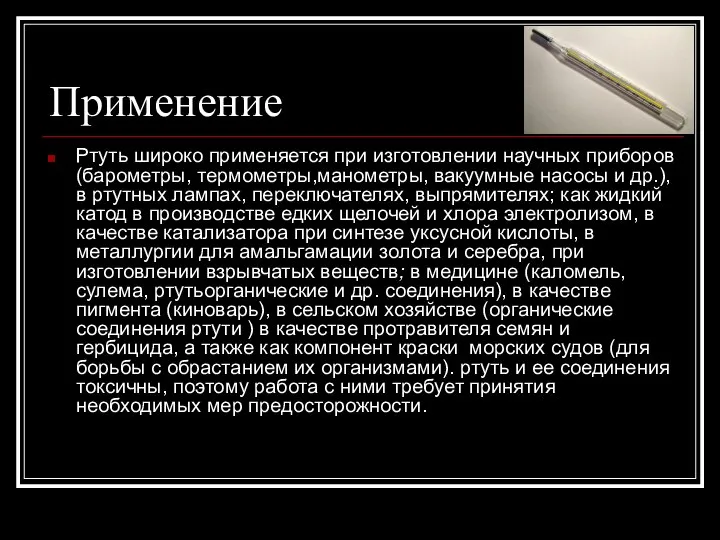 Применение

Ртуть широко применяется при изготовлении научных приборов (барометры, термометры,манометры, вакуумные насосы и др.), в ртутных лампах, переключателях, выпрямителях; как жидкий катод в производстве едких щелочей и хлора электролизом, в качестве катализатора при синтезе уксусной кислоты, в металлургии для амальгамации золота и серебра, при изготовлении взрывчатых веществ; в медицине (каломель, сулема, ртутьорганические и др. соединения), в качестве пигмента (киноварь), в сельском хозяйстве (органические соединения ртути ) в качестве протравителя семян и гербицида, а также как компонент краски морских судов (для борьбы с обрастанием их организмами). ртуть и ее соединения токсичны, поэтому работа с ними требует принятия необходимых мер предосторожности.